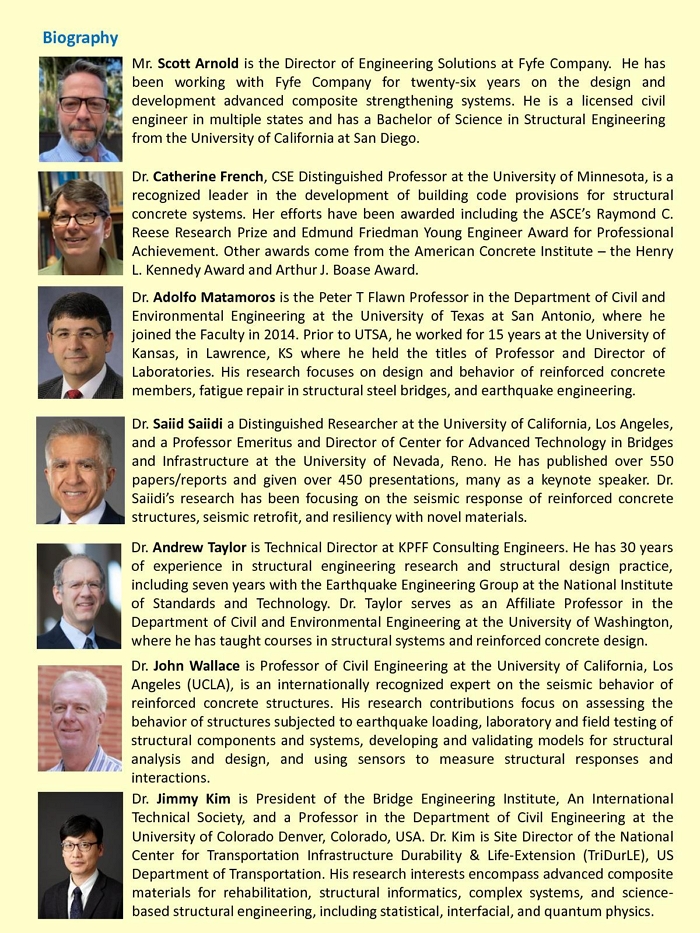 Biography

Mr. Scott Arnold is the Director of Engineering Solutions at Fyfe Company. He has been working with Fyfe Company for twenty-six years on the design and development advanced composite strengthening systems. He is a licensed civil engineer in multiple states and has a Bachelor of Science in Structural Engineering from the University of California at San Diego.

Dr. Catherine French, CSE Distinguished Professor at the University of Minnesota, is a recognized leader in the development of building code provisions for structural concrete systems. Her efforts have been awarded including the ASCE's Raymond C. Reese Research Prize and Edmund Friedman Young Engineer Award for Professional Achievement. Other awards come from the American Concrete Institute – the Henry L. Kennedy Award and Arthur J. Boase Award.

Dr. Adolfo Matamoros is the Peter T Flawn Professor in the Department of Civil and Environmental Engineering at the University of Texas at San Antonio, where he joined the Faculty in 2014. Prior to UTSA, he worked for 15 years at the University of Kansas, in Lawrence, KS where he held the titles of Professor and Director of Laboratories. His research focuses on design and behavior of reinforced concrete members, fatigue repair in structural steel bridges, and earthquake engineering.

Dr. Saiid Saiidi a Distinguished Researcher at the University of California, Los Angeles, and a Professor Emeritus and Director of Center for Advanced Technology in Bridges and Infrastructure at the University of Nevada, Reno. He has published over 550 papers/reports and given over 450 presentations, many as a keynote speaker. Dr. Saiidi's research has been focusing on the seismic response of reinforced concrete structures, seismic retrofit, and resiliency with novel materials.

Dr. Andrew Taylor is Technical Director at KPFF Consulting Engineers. He has 30 years of experience in structural engineering research and structural design practice, including seven years with the Earthquake Engineering Group at the National Institute of Standards and Technology. Dr. Taylor serves as an Affiliate Professor in the Department of Civil and Environmental Engineering at the University of Washington, where he has taught courses in structural systems and reinforced concrete design.

Dr. John Wallace is Professor of Civil Engineering at the University of California, Los Angeles (UCLA), is an internationally recognized expert on the seismic behavior of reinforced concrete structures. His research contributions focus on assessing the behavior of structures subjected to earthquake loading, laboratory and field testing of structural components and systems, developing and validating models for structural analysis and design, and using sensors to measure structural responses and interactions.

Dr. Jimmy Kim is President of the Bridge Engineering Institute, An International Technical Society, and a Professor in the Department of Civil Engineering at the University of Colorado Denver, Colorado, USA. Dr. Kim is Site Director of the National Center for Transportation Infrastructure Durability & Life-Extension (TriDurLE), US Department of Transportation. His research interests encompass advanced composite materials for rehabilitation, structural informatics, complex systems, and science-based structural engineering, including statistical, interfacial, and quantum physics.